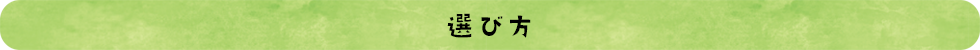 選び方